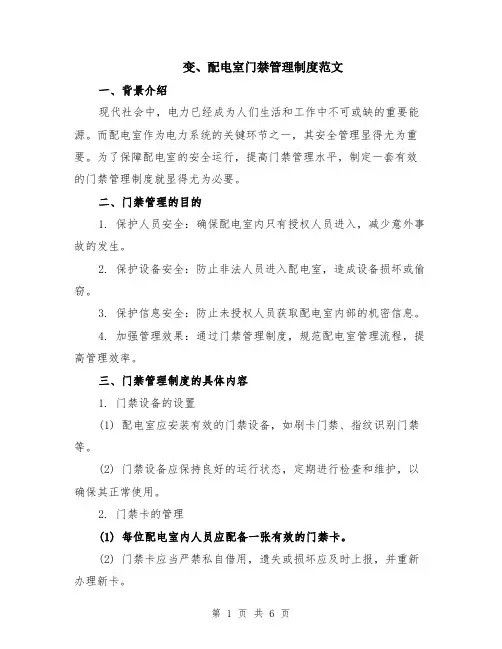 变、配电室门禁管理制度范文

一、背景介绍

现代社会中，电力已经成为人们生活和工作中不可或缺的重要能源。而配电室作为电力系统的关键环节之一，其安全管理显得尤为重要。为了保障配电室的安全运行，提高门禁管理水平，制定一套有效的门禁管理制度就显得尤为必要。

二、门禁管理的目的

1. 保护人员安全：确保配电室内只有授权人员进入，减少意外事故的发生。

2. 保护设备安全：防止非法人员进入配电室，造成设备损坏或偷窃。

3. 保护信息安全：防止未授权人员获取配电室内部的机密信息。

4. 加强管理效果：通过门禁管理制度，规范配电室管理流程，提高管理效率。

三、门禁管理制度的具体内容

1. 门禁设备的设置

(1) 配电室应安装有效的门禁设备，如刷卡门禁、指纹识别门禁等。

(2) 门禁设备应保持良好的运行状态，定期进行检查和维护，以确保其正常使用。

2. 门禁卡的管理

(1) 每位配电室内人员应配备一张有效的门禁卡。

(2) 门禁卡应当严禁私自借用，遗失或损坏应及时上报，并重新办理新卡。

第 1 页 共 6 页